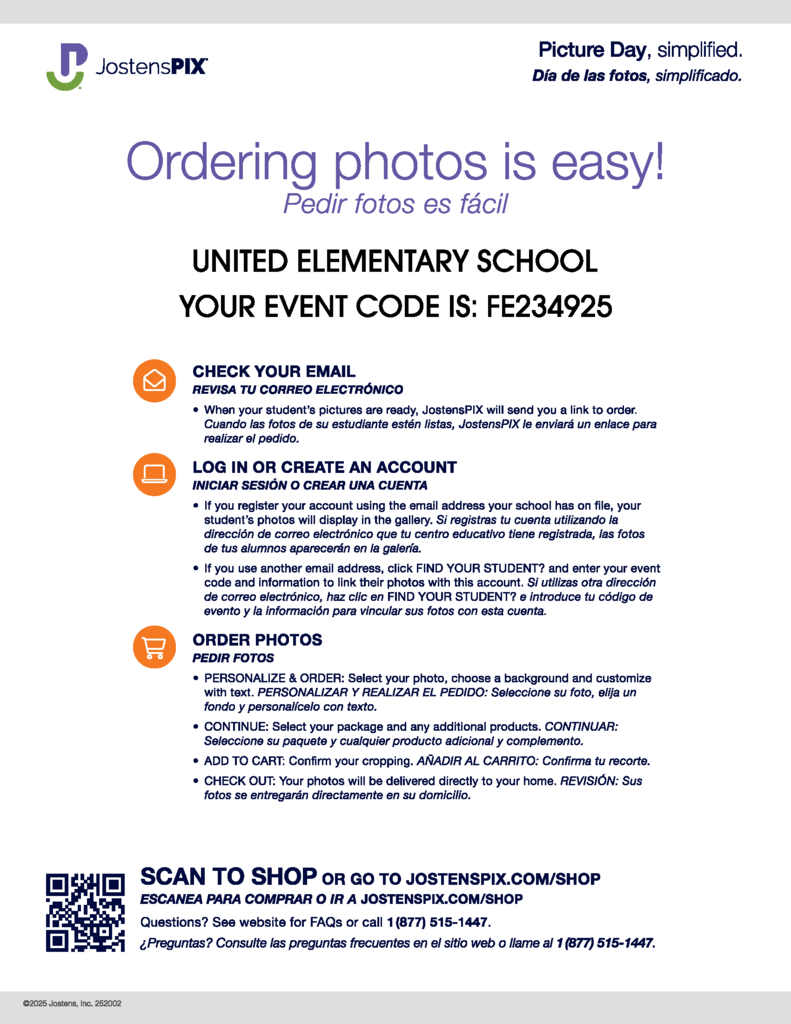 JostensPIX

Picture Day, simplified.
Día de las fotos, simplificado.

Ordering photos is easy!
Pedir fotos es fácil

UNITED ELEMENTARY SCHOOL
YOUR EVENT CODE IS: FE234925

CHECK YOUR EMAIL
REVISA TU CORREO ELECTRÓNICO

• When your student's pictures are ready, JostensPIX will send you a link to order. Cuando las fotos de su estudiante estén listas, JostensPIX le enviará un enlace para realizar el pedido.

LOG IN OR CREATE AN ACCOUNT
INICIAR SESIÓN O CREAR UNA CUENTA

• If you register your account using the email address your school has on file, your student's photos will display in the gallery. Si registras tu cuenta utilizando la dirección de correo electrónico que tu centro educativo tiene registrada, las fotos de tus alumnos aparecerán en la galería.

• If you use another email address, click FIND YOUR STUDENT? and enter your event code and information to link their photos with this account. Si utilizas otra dirección de correo electrónico, haz clic en FIND YOUR STUDENT? e introduce tu código de evento y la información para vincular sus fotos con esta cuenta.

ORDER PHOTOS
PEDIR FOTOS

• PERSONALIZE & ORDER: Select your photo, choose a background and customize with text. PERSONALIZAR Y REALIZAR EL PEDIDO: Seleccione su foto, elija un fondo y personalícelo con texto.

• CONTINUE: Select your package and any additional products. CONTINUAR: Seleccione su paquete y cualquier producto adicional y complemento.

• ADD TO CART: Confirm your cropping. AÑADIR AL CARRITO: Confirma tu recorte.

• CHECK OUT: Your photos will be delivered directly to your home. REVISIÓN: Sus fotos se entregarán directamente en su domicilio.

SCAN TO SHOP OR GO TO JOSTENSPIX.COM/SHOP
ESCANEA PARA COMPRAR O IR A JOSTENSPIX.COM/SHOP
Questions? See website for FAQs or call 1 (877) 515-1447.
¿Preguntas? Consulte las preguntas frecuentes en el sitio web o llame al 1 (877) 515-1447.

©2025 Jostens, Inc. 252002